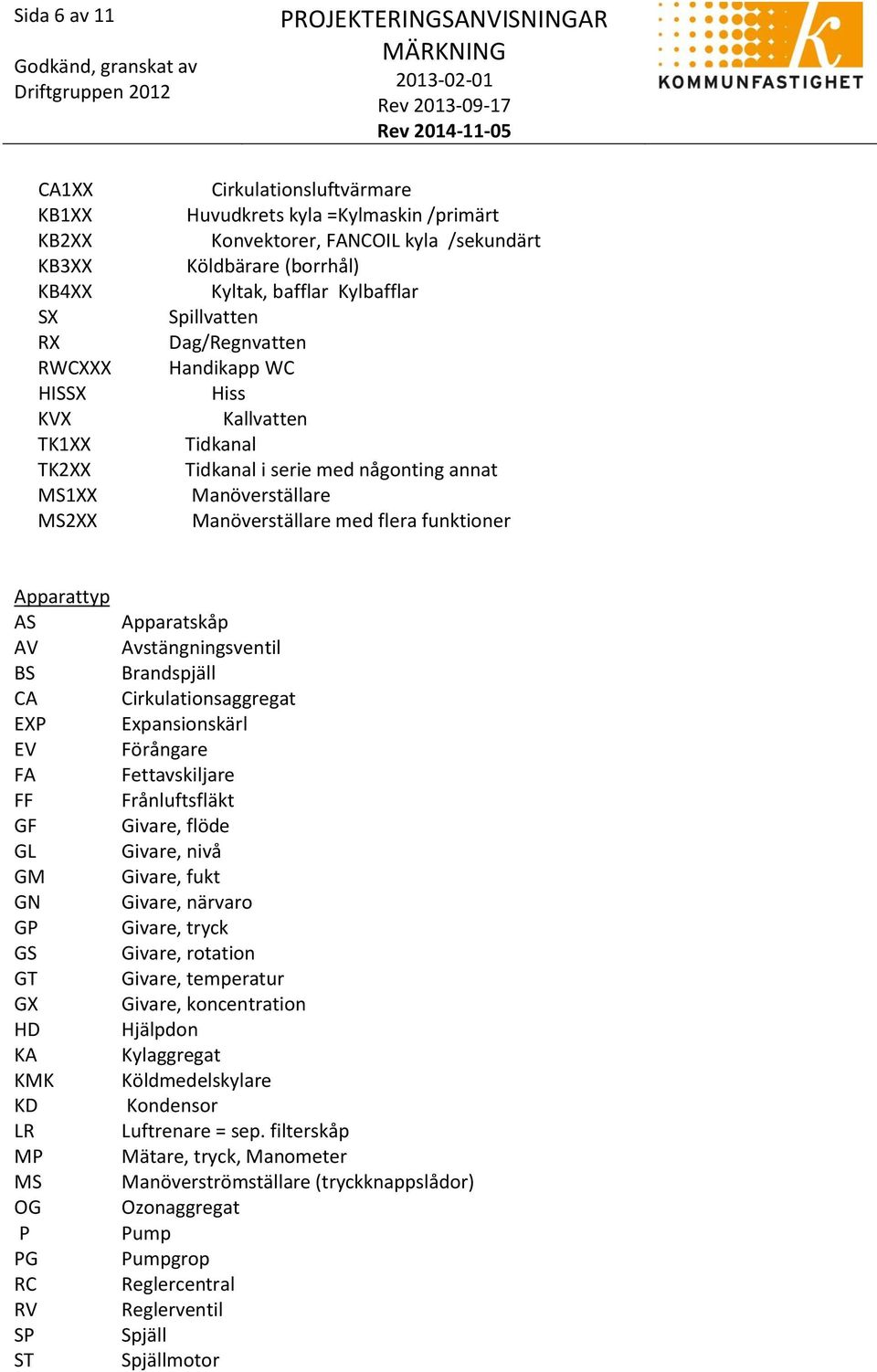 Sida 6 av 11

Godkänd, granskat av Driftgruppen 2012

PROJEKTERINGSANVISNINGAR
MÄRKNING
2013-02-01
Rev 2013-09-17
Rev 2014-11-05

KOMMUNFASTIGHET

CA1XX Cirkulationsluftvärmare
KB1XX Huvudkrets kyla =Kylmaskin /primärt
KB2XX Konvektorer, FANCOIL kyla /sekundärt
KB3XX Köldbärare (borrhål)
KB4XX Kyltak, bafflar Kylbafflar
SX Spillvatten
RX Dag/Regnvatten
RWCXXX Handikapp WC
HISSX Hiss
KVX Kallvatten
TK1XX Tidkanal
TK2XX Tidkanal i serie med någonting annat
MS1XX Manöverställare
MS2XX Manöverställare med flera funktioner

Apparattyp
AS Apparatskåp
AV Avstängningsventil
BS Brandspjäll
CA Cirkulationsaggregat
EXP Expansionskärl
EV Förångare
FA Fettavskiljare
FF Frånluftsfläkt
GF Givare, flöde
GL Givare, nivå
GM Givare, fukt
GN Givare, närvaro
GP Givare, tryck
GS Givare, rotation
GT Givare, temperatur
GX Givare, koncentration
HD Hjälpdon
KA Kylaggregat
KMK Köldmedelskylare
KD Kondensor
LR Luftrenare = sep. filterskåp
MP Mätare, tryck, Manometer
MS Manöverströmställare (tryckknappslådor)
OG Ozonaggregat
P Pump
PG Pumpgrop
RC Reglercentral
RV Reglerventil
SP Spjäll
ST Spjällmotor